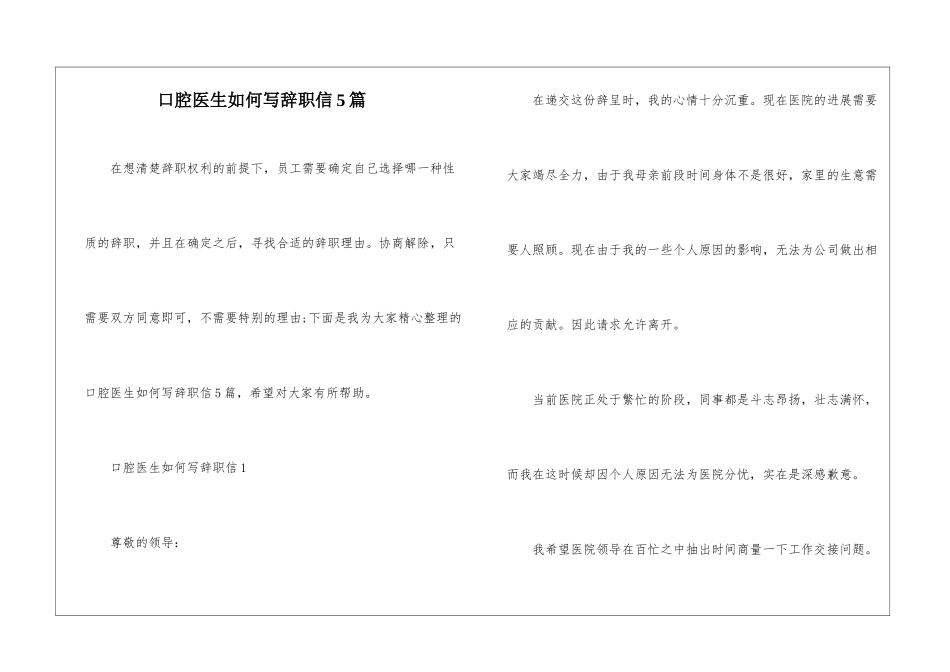 口腔医生如何写辞职信5篇

在想清楚辞职权利的前提下，员工需要确定自己选择哪一种性质的辞职，并且在确定之后，寻找合适的辞职理由。协商解除，只需要双方同意即可，不需要特别的理由;下面是我为大家精心整理的口腔医生如何写辞职信5篇，希望对大家有所帮助。

口腔医生如何写辞职信1

尊敬的领导：

在递交这份辞呈时，我的心情十分沉重。现在医院的进展需要大家竭尽全力，由于我母亲前段时间身体不是很好，家里的生意需要人照顾。现在由于我的一些个人原因的影响，无法为公司做出相应的贡献。因此请求允许离开。

当前医院正处于繁忙的阶段，同事都是斗志昂扬，壮志满怀，而我在这时候却因个人原因无法为医院分忧，实在是深感歉意。

我希望医院领导在百忙之中抽出时间商量一下工作交接问题。